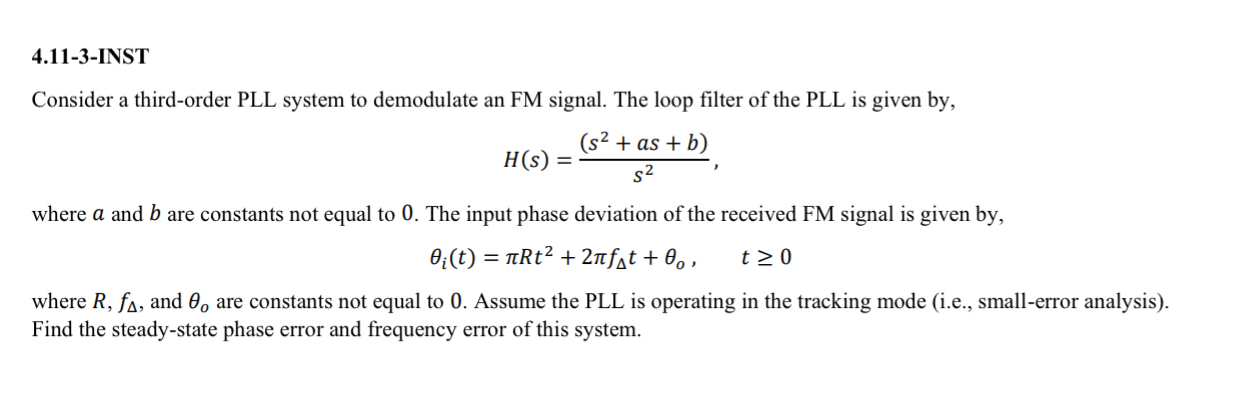 4.11-3-INST

Consider a third-order PLL system to demodulate an FM signal. The loop filter of the PLL is given by,

$H(s) = \frac{(s^2 + as + b)}{s^2},$

where $a$ and $b$ are constants not equal to $0$. The input phase deviation of the received FM signal is given by,

$\theta_i(t) = \pi R t^2 + 2\pi f_\Delta t + \theta_o, \quad t \geq 0$

where $R$, $f_\Delta$, and $\theta_o$ are constants not equal to $0$. Assume the PLL is operating in the tracking mode (i.e., small-error analysis). Find the steady-state phase error and frequency error of this system.